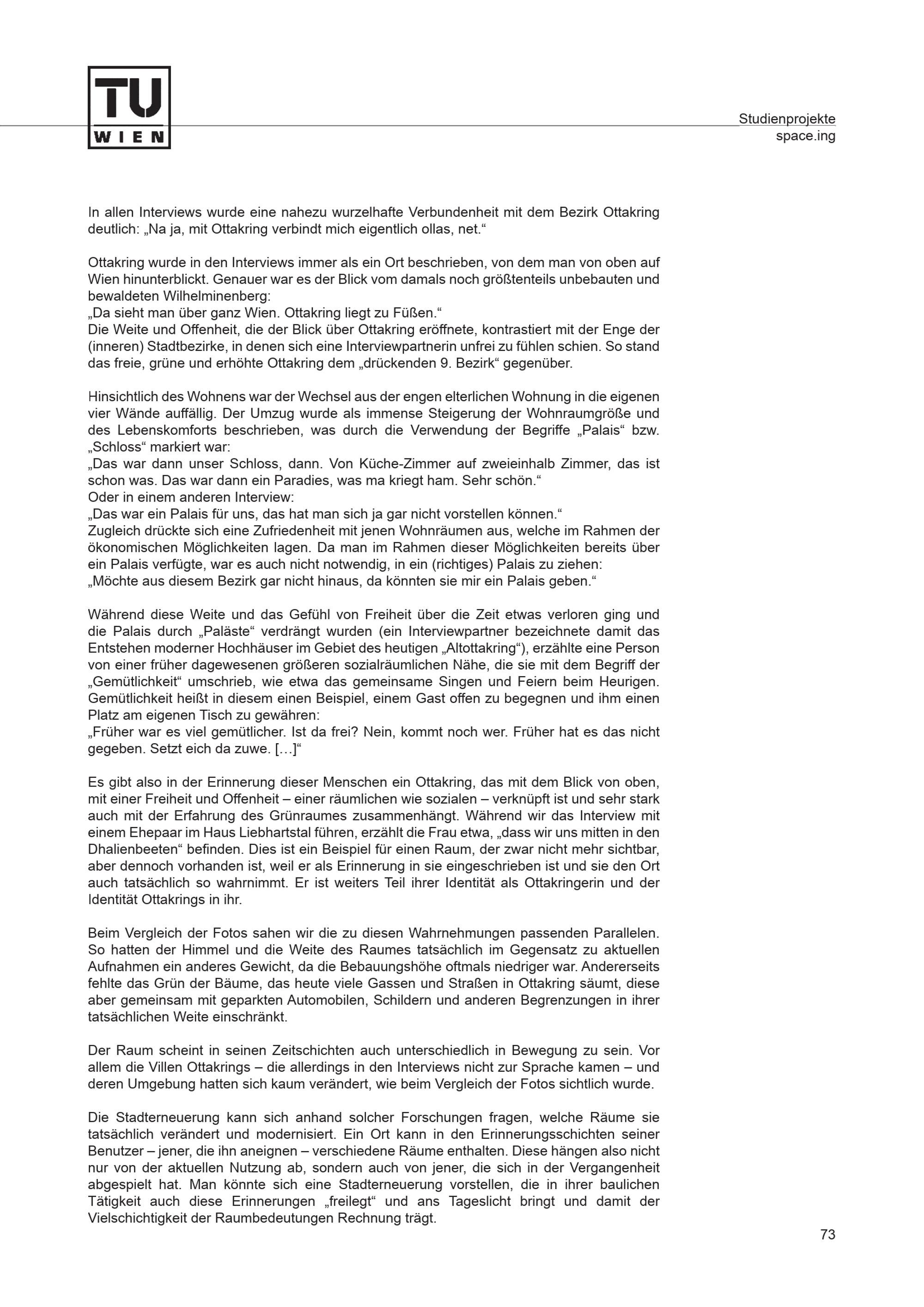 TU
WIEN

Studienprojekte
space.ing

In allen Interviews wurde eine nahezu wurzelhafte Verbundenheit mit dem Bezirk Ottakring deutlich: „Na ja, mit Ottakring verbindt mich eigentlich ollas, net.“

Ottakring wurde in den Interviews immer als ein Ort beschrieben, von dem man von oben auf Wien hinunterblickt. Genauer war es der Blick vom damals noch größtenteils unbebauten und bewaldeten Wilhelminenberg:
„Da sieht man über ganz Wien. Ottakring liegt zu Füßen.“
Die Weite und Offenheit, die der Blick über Ottakring eröffnete, kontrastiert mit der Enge der (inneren) Stadtbezirke, in denen sich eine Interviewpartnerin unfrei zu fühlen schien. So stand das freie, grüne und erhöhte Ottakring dem „drückenden 9. Bezirk“ gegenüber.

Hinsichtlich des Wohnens war der Wechsel aus der engen elterlichen Wohnung in die eigenen vier Wände auffällig. Der Umzug wurde als immense Steigerung der Wohnraumgröße und des Lebenskomforts beschrieben, was durch die Verwendung der Begriffe „Palais“ bzw. „Schloss“ markiert war:
„Das war dann unser Schloss, dann. Von Küche-Zimmer auf zweieinhalb Zimmer, das ist schon was. Das war dann ein Paradies, was ma kriegt ham. Sehr schön.“
Oder in einem anderen Interview:
„Das war ein Palais für uns, das hat man sich ja gar nicht vorstellen können.“
Zugleich drückte sich eine Zufriedenheit mit jenen Wohnräumen aus, welche im Rahmen der ökonomischen Möglichkeiten lagen. Da man im Rahmen dieser Möglichkeiten bereits über ein Palais verfügte, war es auch nicht notwendig, in ein (richtiges) Palais zu ziehen:
„Möchte aus diesem Bezirk gar nicht hinaus, da könnten sie mir ein Palais geben.“

Während diese Weite und das Gefühl von Freiheit über die Zeit etwas verloren ging und die Palais durch „Paläste“ verdrängt wurden (ein Interviewpartner bezeichnete damit das Entstehen moderner Hochhäuser im Gebiet des heutigen „Altottakring“), erzählte eine Person von einer früher dagewesenen größeren sozialräumlichen Nähe, die sie mit dem Begriff der „Gemütlichkeit“ umschrieb, wie etwa das gemeinsame Singen und Feiern beim Heurigen. Gemütlichkeit heißt in diesem einen Beispiel, einem Gast offen zu begegnen und ihm einen Platz am eigenen Tisch zu gewähren:
„Früher war es viel gemütlicher. Ist da frei? Nein, kommt noch wer. Früher hat es das nicht gegeben. Setzt eich da zuwe. […]“

Es gibt also in der Erinnerung dieser Menschen ein Ottakring, das mit dem Blick von oben, mit einer Freiheit und Offenheit – einer räumlichen wie sozialen – verknüpft ist und sehr stark auch mit der Erfahrung des Grünraumes zusammenhängt. Während wir das Interview mit einem Ehepaar im Haus Liebhartstal führen, erzählt die Frau etwa, „dass wir uns mitten in den Dhalienbeeten“ befinden. Dies ist ein Beispiel für einen Raum, der zwar nicht mehr sichtbar, aber dennoch vorhanden ist, weil er als Erinnerung in sie eingeschrieben ist und sie den Ort auch tatsächlich so wahrnimmt. Er ist weiters Teil ihrer Identität als Ottakringerin und der Identität Ottakrings in ihr.

Beim Vergleich der Fotos sahen wir die zu diesen Wahrnehmungen passenden Parallelen. So hatten der Himmel und die Weite des Raumes tatsächlich im Gegensatz zu aktuellen Aufnahmen ein anderes Gewicht, da die Bebauungshöhe oftmals niedriger war. Andererseits fehlte das Grün der Bäume, das heute viele Gassen und Straßen in Ottakring säumt, diese aber gemeinsam mit geparkten Automobilen, Schildern und anderen Begrenzungen in ihrer tatsächlichen Weite einschränkt.

Der Raum scheint in seinen Zeitschichten auch unterschiedlich in Bewegung zu sein. Vor allem die Villen Ottakrings – die allerdings in den Interviews nicht zur Sprache kamen – und deren Umgebung hatten sich kaum verändert, wie beim Vergleich der Fotos sichtlich wurde.

Die Stadterneuerung kann sich anhand solcher Forschungen fragen, welche Räume sie tatsächlich verändert und modernisiert. Ein Ort kann in den Erinnerungsschichten seiner Benutzer – jener, die ihn aneignen – verschiedene Räume enthalten. Diese hängen also nicht nur von der aktuellen Nutzung ab, sondern auch von jener, die sich in der Vergangenheit abgespielt hat. Man könnte sich eine Stadterneuerung vorstellen, die in ihrer baulichen Tätigkeit auch diese Erinnerungen „freilegt“ und ans Tageslicht bringt und damit der Vielschichtigkeit der Raumbedeutungen Rechnung trägt.

73